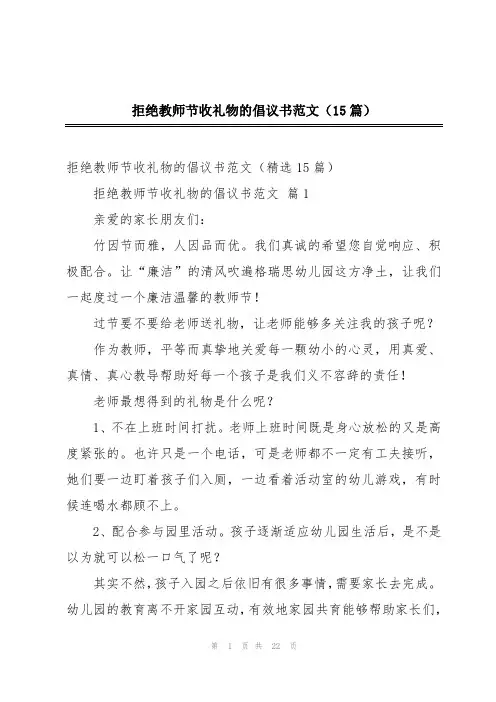 拒绝教师节收礼物的倡议书范文（15篇）

拒绝教师节收礼物的倡议书范文（精选15篇）

拒绝教师节收礼物的倡议书范文 篇1

亲爱的家长朋友们：

竹因节而雅，人因品而优。我们真诚的希望您自觉响应、积极配合。让“廉洁”的清风吹遍格瑞思幼儿园这方净土，让我们一起度过一个廉洁温馨的教师节！

过节要不要给老师送礼物，让老师能够多关注我的孩子呢？

作为教师，平等而真挚地关爱每一颗幼小的心灵，用真爱、真情、真心教导帮助好每一个孩子是我们义不容辞的责任！

老师最想得到的礼物是什么呢？

1、不在上班时间打扰。老师上班时间既是身心放松的又是高度紧张的。也许只是一个电话，可是老师都不一定有工夫接听，她们要一边盯着孩子们入厕，一边看着活动室的幼儿游戏，有时候连喝水都顾不上。

2、配合参与园里活动。孩子逐渐适应幼儿园生活后，是不是以为就可以松一口气了呢？

其实不然，孩子入园之后依旧有很多事情，需要家长去完成。幼儿园的教育离不开家园互动，有效地家园共育能够帮助家长们，

第 1 页 共 22 页